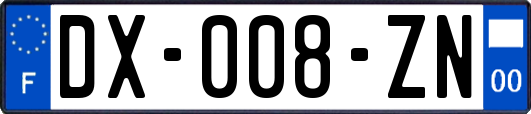 F
DX-008-ZN
00